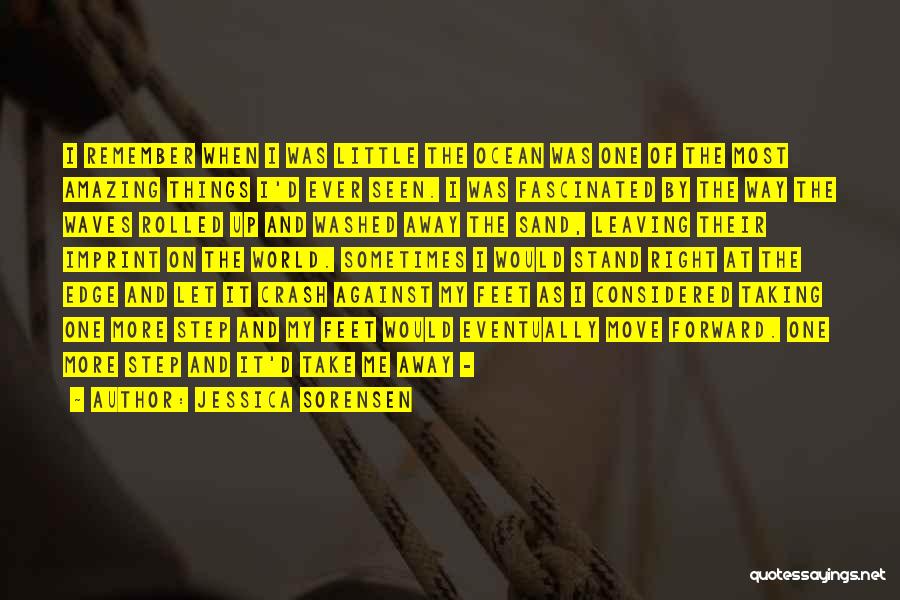 I REMEMBER WHEN I WAS LITTLE THE OCEAN WAS ONE OF THE MOST AMAZING THINGS I'D EVER SEEN. I WAS FASCINATED BY THE WAY THE WAVES ROLLED UP AND WASHED AWAY THE SAND, LEAVING THEIR IMPRINT ON THE WORLD. SOMETIMES I WOULD STAND RIGHT AT THE EDGE AND LET IT CRASH AGAINST MY FEET AS I CONSIDERED TAKING ONE MORE STEP AND MY FEET WOULD EVENTUALLY MOVE FORWARD. ONE MORE STEP AND IT'D TAKE ME AWAY -

- AUTHOR: JESSICA SORENSEN

quotessayings.net